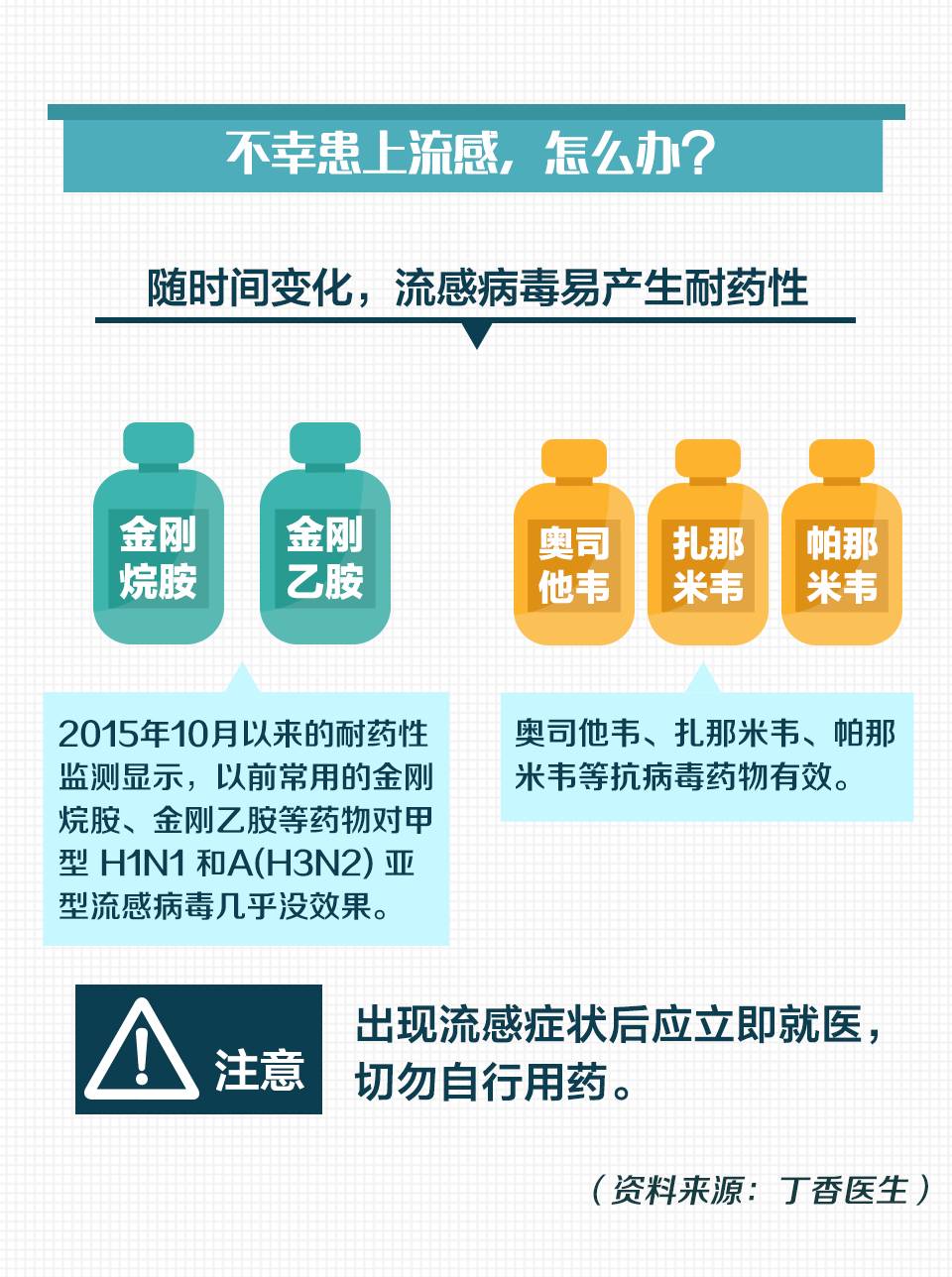 不幸患上流感，怎么办？

随时间变化，流感病毒易产生耐药性

金刚烷胺

金刚乙胺

奥司他韦

扎那米韦

帕那米韦

2015年10月以来的耐药性监测显示，以前常用的金刚烷胺、金刚乙胺等药物对甲型 H1N1 和A(H3N2) 亚型流感病毒几乎没效果。

奥司他韦、扎那米韦、帕那米韦等抗病毒药物有效。

注意

出现流感症状后应立即就医，切勿自行用药。

（资料来源：丁香医生）